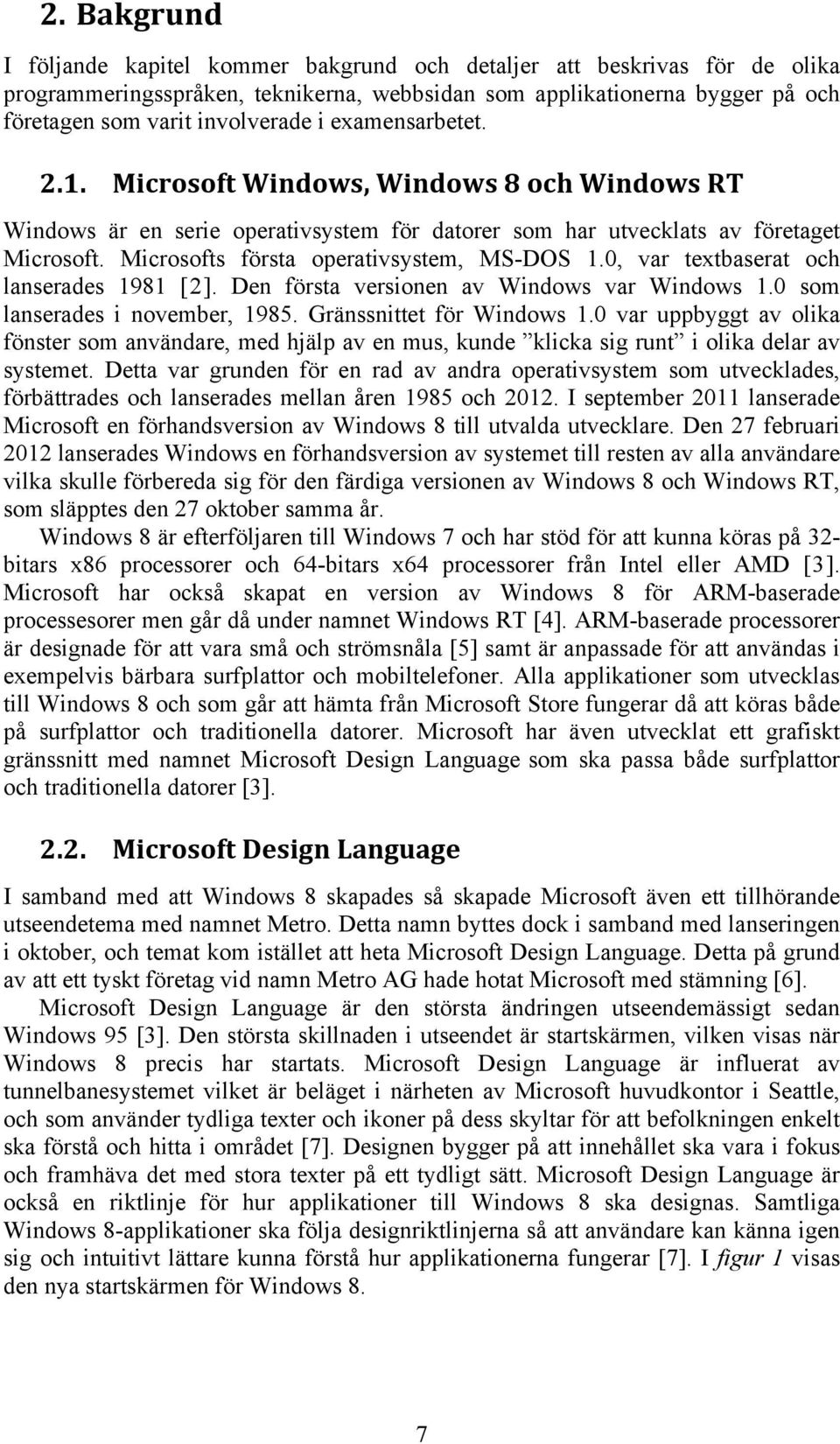 2. Bakgrund

I följande kapitel kommer bakgrund och detaljer att beskrivas för de olika programmeringsspråken, teknikerna, webbsidan som applikationerna bygger på och företagen som varit involverade i examensarbetet.

2.1. Microsoft Windows, Windows 8 och Windows RT

Windows är en serie operativsystem för datorer som har utvecklats av företaget Microsoft. Microsofts första operativsystem, MS-DOS 1.0, var textbaserat och lanserades 1981 [2]. Den första versionen av Windows var Windows 1.0 som lanserades i november, 1985. Gränssnittet för Windows 1.0 var uppbyggt av olika fönster som användare, med hjälp av en mus, kunde ”klicka sig runt” i olika delar av systemet. Detta var grunden för en rad av andra operativsystem som utvecklades, förbättrades och lanserades mellan åren 1985 och 2012. I september 2011 lanserade Microsoft en förhandsversion av Windows 8 till utvalda utvecklare. Den 27 februari 2012 lanserades Windows en förhandsversion av systemet till resten av alla användare vilka skulle förbereda sig för den färdiga versionen av Windows 8 och Windows RT, som släpptes den 27 oktober samma år.

Windows 8 är efterföljaren till Windows 7 och har stöd för att kunna köras på 32-bitars x86 processorer och 64-bitars x64 processorer från Intel eller AMD [3]. Microsoft har också skapat en version av Windows 8 för ARM-baserade processesorer men går då under namnet Windows RT [4]. ARM-baserade processorer är designade för att vara små och strömsnåla [5] samt är anpassade för att användas i exempelvis bärbara surfplattor och mobiltelefoner. Alla applikationer som utvecklas till Windows 8 och som går att hämta från Microsoft Store fungerar då att köras både på surfplattor och traditionella datorer. Microsoft har även utvecklat ett grafiskt gränssnitt med namnet Microsoft Design Language som ska passa både surfplattor och traditionella datorer [3].

2.2. Microsoft Design Language

I samband med att Windows 8 skapades så skapade Microsoft även ett tillhörande utseendetema med namnet Metro. Detta namn byttes dock i samband med lanseringen i oktober, och temat kom istället att heta Microsoft Design Language. Detta på grund av att ett tyskt företag vid namn Metro AG hade hotat Microsoft med stämning [6].

Microsoft Design Language är den största ändringen utseendemässigt sedan Windows 95 [3]. Den största skillnaden i utseendet är startskärmen, vilken visas när Windows 8 precis har startats. Microsoft Design Language är influerat av tunnelbanesystemet vilket är beläget i närheten av Microsoft huvudkontor i Seattle, och som använder tydliga texter och ikoner på dess skyltar för att befolkningen enkelt ska förstå och hitta i området [7]. Designen bygger på att innehållet ska vara i fokus och framhäva det med stora texter på ett tydligt sätt. Microsoft Design Language är också en riktlinje för hur applikationer till Windows 8 ska designas. Samtliga Windows 8-applikationer ska följa designriktlinjerna så att användare kan känna igen sig och intuitivt lättare kunna förstå hur applikationerna fungerar [7]. I figur 1 visas den nya startskärmen för Windows 8.

7